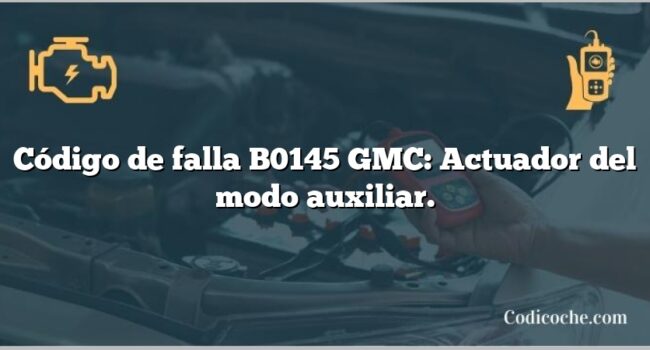 Código de falla B0145 GMC: Actuador del modo auxiliar.

Codicoche.com